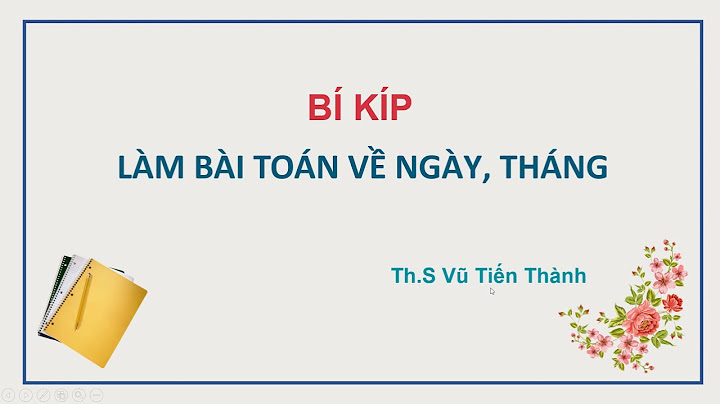 BÍ KÍP

LÀM BÀI TOÁN VỀ NGÀY, THÁNG

Th.S Vũ Tiến Thành